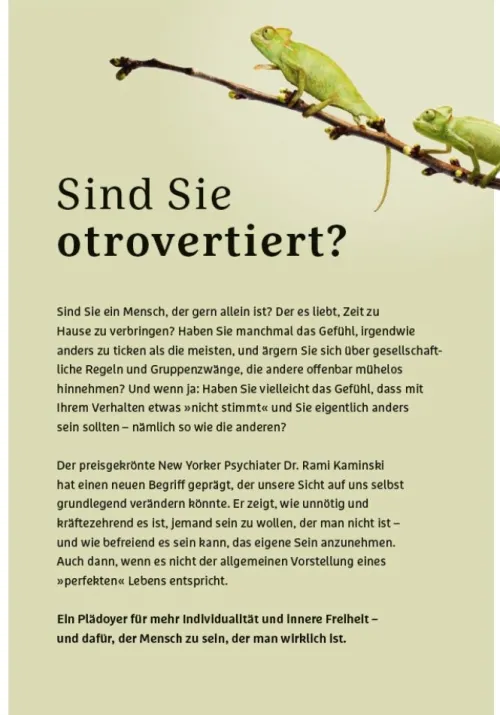 Sind Sie
otrovertiert?

Sind Sie ein Mensch, der gern allein ist? Der es liebt, Zeit zu Hause zu verbringen? Haben Sie manchmal das Gefühl, irgendwie anders zu ticken als die meisten, und ärgern Sie sich über gesellschaftliche Regeln und Gruppenzwänge, die andere offenbar mühelos hinnehmen? Und wenn ja: Haben Sie vielleicht das Gefühl, dass mit Ihrem Verhalten etwas »nicht stimmt« und Sie eigentlich anders sein sollten – nämlich so wie die anderen?

Der preisgekrönte New Yorker Psychiater Dr. Rami Kaminski hat einen neuen Begriff geprägt, der unsere Sicht auf uns selbst grundlegend verändern könnte. Er zeigt, wie unnötig und kräftezehrend es ist, jemand sein zu wollen, der man nicht ist – und wie befreiend es sein kann, das eigene Sein anzunehmen. Auch dann, wenn es nicht der allgemeinen Vorstellung eines »perfekten« Lebens entspricht.

Ein Plädoyer für mehr Individualität und innere Freiheit – und dafür, der Mensch zu sein, der man wirklich ist.